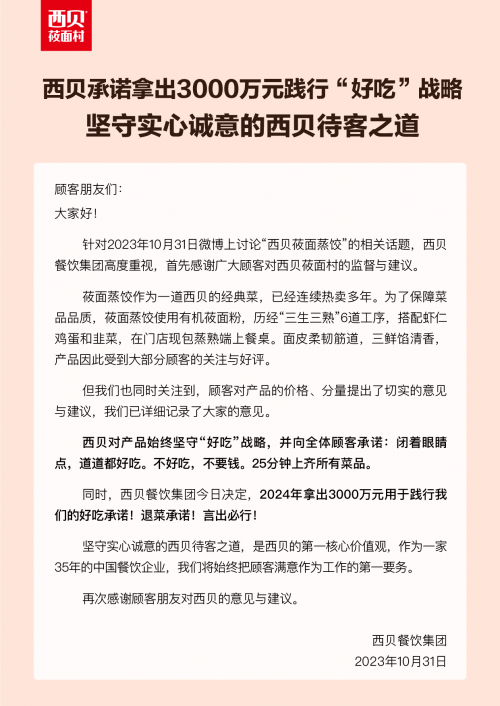 西贝
莜面村

西贝承诺拿出3000万元践行“好吃”战略
坚守实心诚意的西贝待客之道

顾客朋友们：

大家好！

针对2023年10月31日微博上讨论“西贝莜面蒸饺”的相关话题，西贝餐饮集团高度重视，首先感谢广大顾客对西贝莜面村的监督与建议。

莜面蒸饺作为一道西贝的经典菜，已经连续热卖多年。为了保障菜品品质，莜面蒸饺使用有机莜面粉，历经“三生三熟”6道工序，搭配虾仁鸡蛋和韭菜，在门店现包蒸熟端上餐桌。面皮柔韧筋道，三鲜馅清香，产品因此受到大部分顾客的关注与好评。

但我们也同时关注到，顾客对产品的价格、分量提出了切实的意见与建议，我们已详细记录了大家的意见。

西贝对产品始终坚守“好吃”战略，并向全体顾客承诺：闭着眼睛点，道道都好吃。不好吃，不要钱。25分钟上齐所有菜品。

同时，西贝餐饮集团今日决定，2024年拿出3000万元用于践行我们的好吃承诺！退菜承诺！言出必行！

坚守实心诚意的西贝待客之道，是西贝的第一核心价值观，作为一家35年的中国餐饮企业，我们将始终把顾客满意作为工作的第一要务。

再次感谢顾客朋友对西贝的意见与建议。

西贝餐饮集团
2023年10月31日